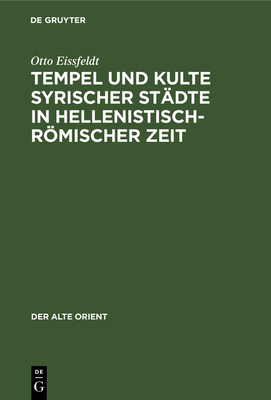 DE GRUYTER

Otto Eissfeldt

TEMPEL UND KULTE SYRISCHER STÄDTE IN HELLENISTISCH-RÖMISCHER ZEIT

DER ALTE ORIENT

DE
G